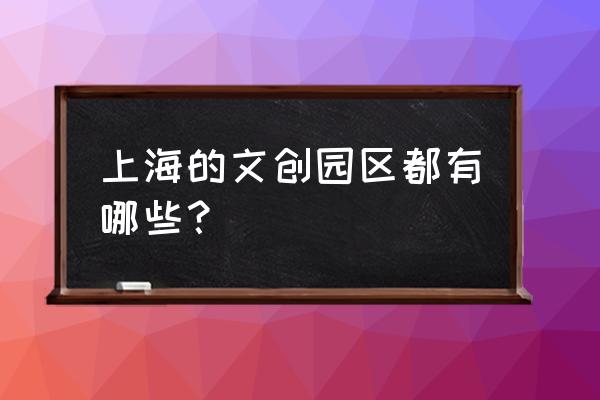 上海的文创园区都有哪些？